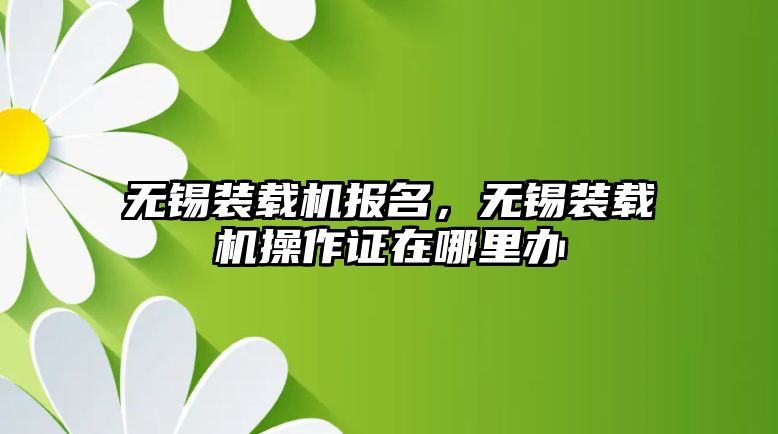 无锡装载机报名，无锡装载机操作证在哪里办